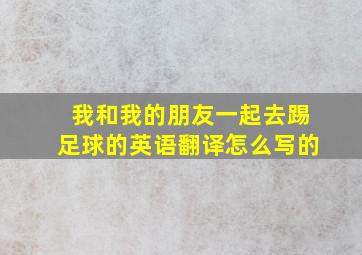 我和我的朋友一起去踢足球的英语翻译怎么写的